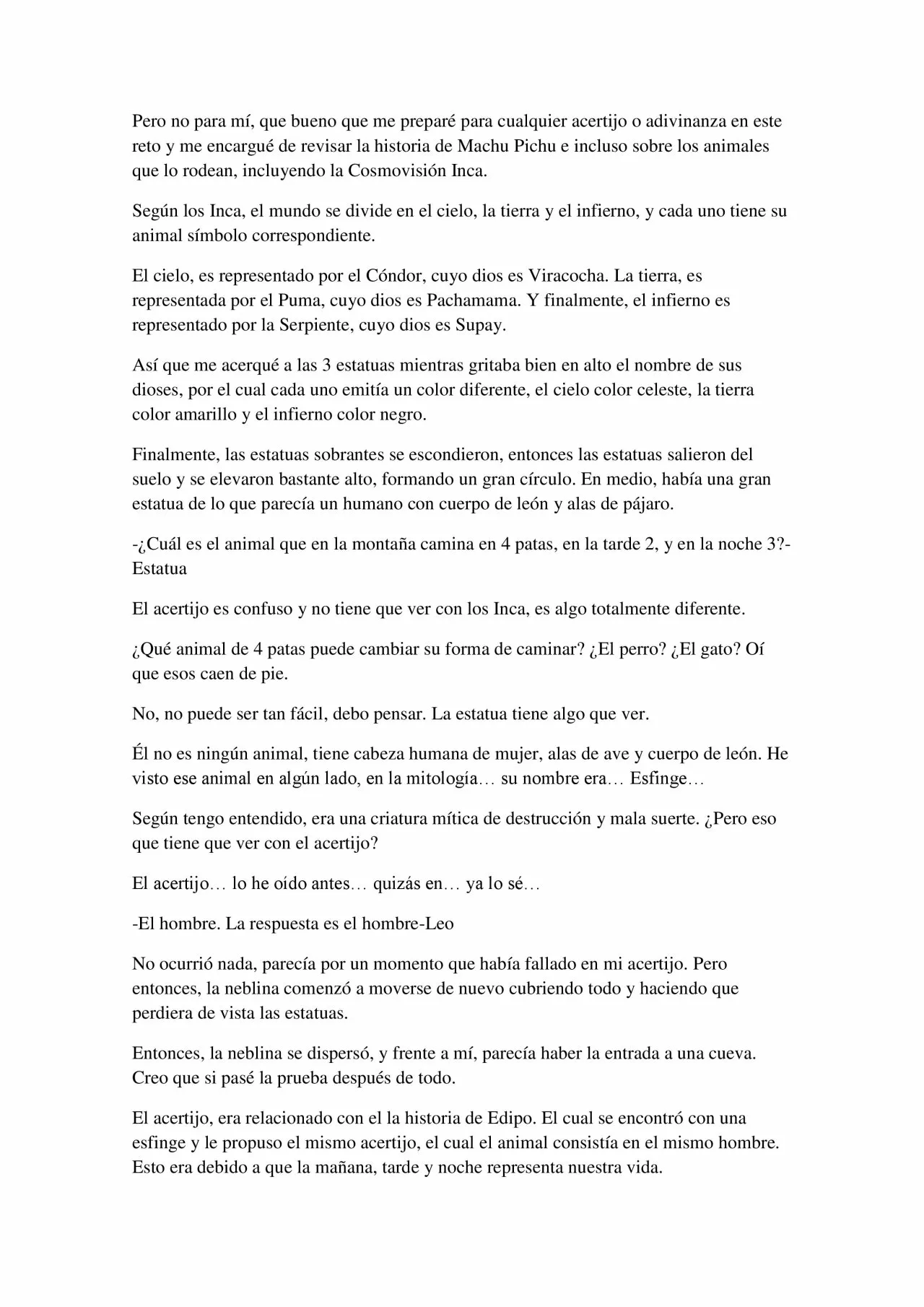 Pero no para mí, que bueno que me preparé para cualquier acertijo o adivinanza en este reto y me encargué de revisar la historia de Machu Pichu e incluso sobre los animales que lo rodean, incluyendo la Cosmovisión Inca.

Según los Inca, el mundo se divide en el cielo, la tierra y el infierno, y cada uno tiene su animal símbolo correspondiente.

El cielo, es representado por el Cóndor, cuyo dios es Viracocha. La tierra, es representada por el Puma, cuyo dios es Pachamama. Y finalmente, el infierno es representado por la Serpiente, cuyo dios es Supay.

Así que me acerqué a las 3 estatuas mientras gritaba bien en alto el nombre de sus dioses, por el cual cada uno emitía un color diferente, el cielo color celeste, la tierra color amarillo y el infierno color negro.

Finalmente, las estatuas sobrantes se escondieron, entonces las estatuas salieron del suelo y se elevaron bastante alto, formando un gran círculo. En medio, había una gran estatua de lo que parecía un humano con cuerpo de león y alas de pájaro.

-¿Cuál es el animal que en la montaña camina en 4 patas, en la tarde 2, y en la noche 3?-Estatua

El acertijo es confuso y no tiene que ver con los Inca, es algo totalmente diferente.

¿Qué animal de 4 patas puede cambiar su forma de caminar? ¿El perro? ¿El gato? Oí que esos caen de pie.

No, no puede ser tan fácil, debo pensar. La estatua tiene algo que ver.

Él no es ningún animal, tiene cabeza humana de mujer, alas de ave y cuerpo de león. He visto ese animal en algún lado, en la mitología… su nombre era… Esfinge…

Según tengo entendido, era una criatura mítica de destrucción y mala suerte. ¿Pero eso que tiene que ver con el acertijo?

El acertijo… lo he oído antes… quizás en… ya lo sé…

-El hombre. La respuesta es el hombre-Leo

No ocurrió nada, parecía por un momento que había fallado en mi acertijo. Pero entonces, la neblina comenzó a moverse de nuevo cubriendo todo y haciendo que perdiera de vista las estatuas.

Entonces, la neblina se dispersó, y frente a mí, parecía haber la entrada a una cueva. Creo que si pasé la prueba después de todo.

El acertijo, era relacionado con el la historia de Edipo. El cual se encontró con una esfinge y le propuso el mismo acertijo, el cual el animal consistía en el mismo hombre. Esto era debido a que la mañana, tarde y noche representa nuestra vida.